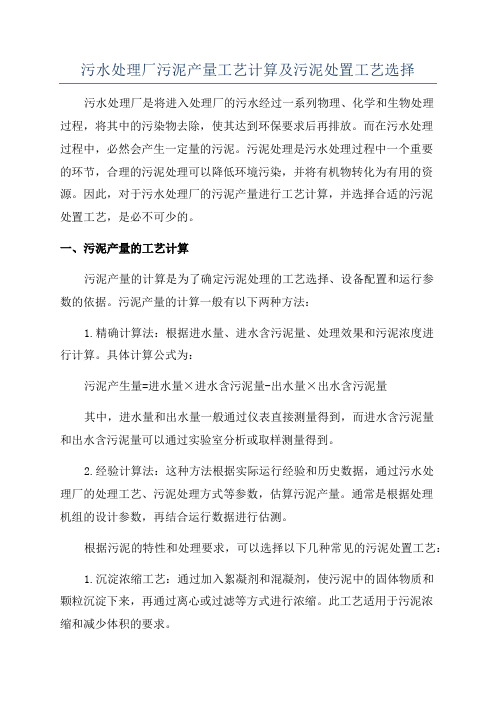 污水处理厂污泥产量工艺计算及污泥处置工艺选择

污水处理厂是将进入处理厂的污水经过一系列物理、化学和生物处理过程，将其中的污染物去除，使其达到环保要求后再排放。而在污水处理过程中，必然会产生一定量的污泥。污泥处理是污水处理过程中一个重要的环节，合理的污泥处理可以降低环境污染，并将有机物转化为有用的资源。因此，对于污水处理厂的污泥产量进行工艺计算，并选择合适的污泥处置工艺，是必不可少的。

一、污泥产量的工艺计算

污泥产量的计算是为了确定污泥处理的工艺选择、设备配置和运行参数的依据。污泥产量的计算一般有以下两种方法：

1.精确计算法：根据进水量、进水含污泥量、处理效果和污泥浓度进行计算。具体计算公式为：

污泥产生量=进水量×进水含污泥量-出水量×出水含污泥量

其中，进水量和出水量一般通过仪表直接测量得到，而进水含污泥量和出水含污泥量可以通过实验室分析或取样测量得到。

2.经验计算法：这种方法根据实际运行经验和历史数据，通过污水处理厂的处理工艺、污泥处理方式等参数，估算污泥产量。通常是根据处理机组的设计参数，再结合运行数据进行估测。

根据污泥的特性和处理要求，可以选择以下几种常见的污泥处置工艺：

1.沉淀浓缩工艺：通过加入絮凝剂和混凝剂，使污泥中的固体物质和颗粒沉淀下来，再通过离心或过滤等方式进行浓缩。此工艺适用于污泥浓缩和减少体积的要求。